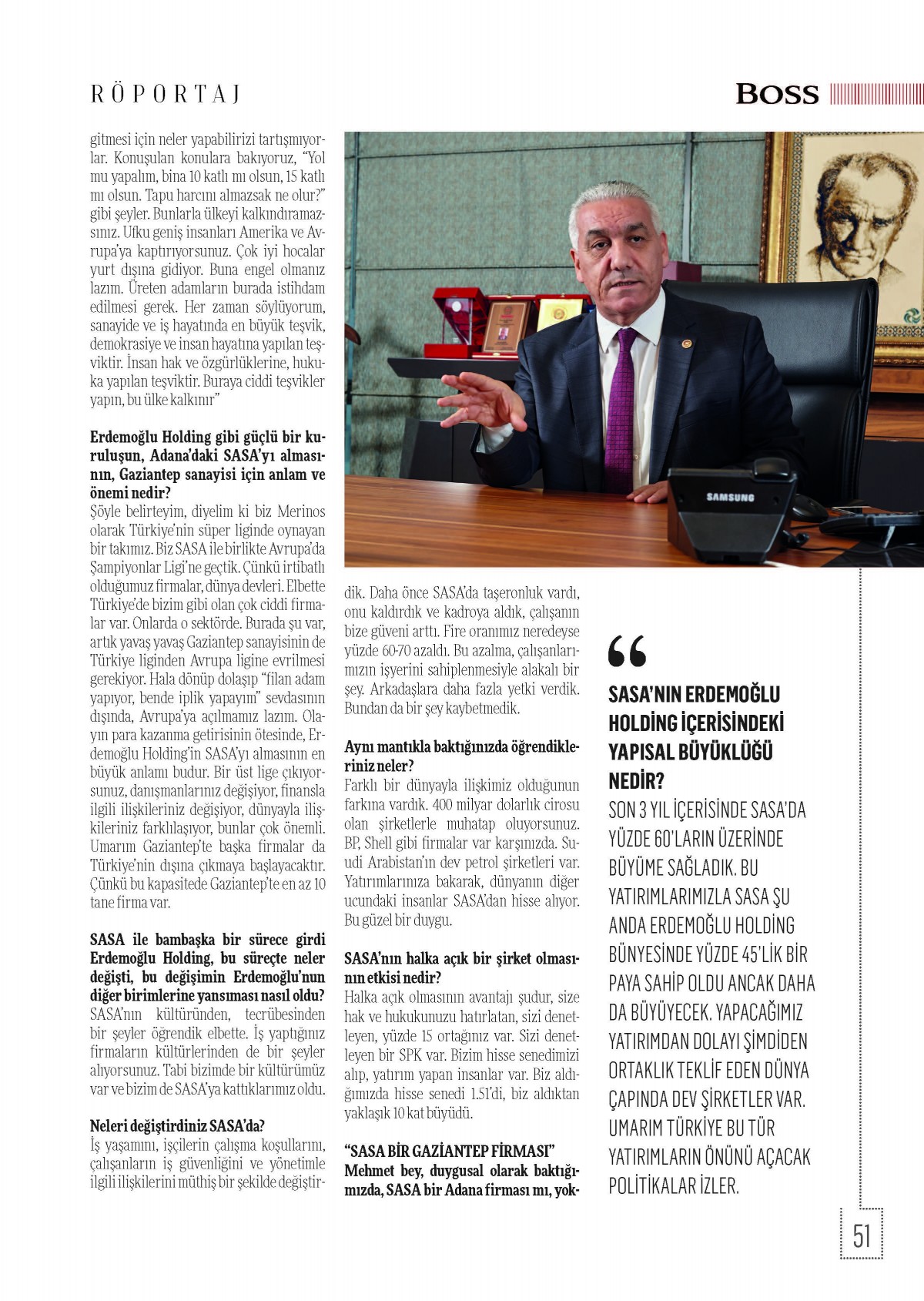 RÖPORTAJ

BOSS

gitmesi için neler yapabilirizi tartışmıyorlar. Konuşulan konulara bakıyoruz, "Yol mu yapalım, bina 10 katlı mı olsun, 15 katlı mı olsun. Tapu harcını almazsak ne olur?" gibi şeyler. Bunlarla ülkeyi kalkındıramazsınız. Ufku geniş insanları Amerika ve Avrupa'ya kaptırıyorsunuz. Çok iyi hocalar yurt dışına gidiyor. Buna engel olmanız lazım. Üreten adamların burada istihdam edilmesi gerek. Her zaman söylüyorum, sanayide ve iş hayatında en büyük teşvik, demokrasiye ve insan hayatına yapılan teşviktir. İnsan hak ve özgürlüklerine, hukuka yapılan teşviktir. Buraya ciddi teşvikler yapın, bu ülke kalkınır"

Erdemoğlu Holding gibi güçlü bir kuruluşun, Adana'daki SASA'yı almasının, Gaziantep sanayisi için anlam ve önemi nedir?
Şöyle belirteyim, diyelim ki biz Merinos olarak Türkiye'nin süper liginde oynayan bir takımız. Biz SASA ile birlikte Avrupa'da Şampiyonlar Ligi'ne geçtik. Çünkü irtibatlı olduğumuz firmalar, dünya devleri. Elbette Türkiye'de bizim gibi olan çok ciddi firmalar var. Onlarda o sektörde. Burada şu var, artık yavaş yavaş Gaziantep sanayisinin de Türkiye liginden Avrupa ligine evrilmesi gerekiyor. Hala dönüp dolaşıp "filan adam yapıyor, bende iplik yapayım" sevdasının dışında, Avrupa'ya açılmamız lazım. Olayın para kazanma getirisinin ötesinde, Erdemoğlu Holding'in SASA'yı almasının en büyük anlamı budur. Bir üst lige çıkıyorsunuz, danışmanlarınız değişiyor, finansla ilgili ilişkileriniz değişiyor, dünyayla ilişkileriniz farklılaşıyor, bunlar çok önemli. Umarım Gaziantep'te başka firmalar da Türkiye'nin dışına çıkmaya başlayacaktır. Çünkü bu kapasitede Gaziantep'te en az 10 tane firma var.

SASA ile bambaşka bir sürece girdi Erdemoğlu Holding, bu süreçte neler değişti, bu değişimin Erdemoğlu'nun diğer birimlerine yansıması nasıl oldu?
SASA'nın kültüründen, tecrübesinden bir şeyler öğrendik elbette. İş yaptığınız firmaların kültürlerinden de bir şeyler alıyorsunuz. Tabi bizimde bir kültürümüz var ve bizim de SASA'ya kattıklarımız oldu.

Neleri değiştirdiniz SASA'da?
İş yaşamını, işçilerin çalışma koşullarını, çalışanların iş güvenliğini ve yönetimle ilgili ilişkilerini müthiş bir şekilde değiştirdik. Daha önce SASA'da taşeronluk vardı, onu kaldırdık ve kadroya aldık, çalışanın bize güveni arttı. Fire oranımız neredeyse yüzde 60-70 azaldı. Bu azalma, çalışanlarımızın işyerini sahiplenmesiyle alakalı bir şey. Arkadaşlara daha fazla yetki verdik. Bundan da bir şey kaybetmedik.

Aynı mantıkla baktığınızda öğrendikleriniz neler?
Farklı bir dünyayla ilişkimiz olduğunun farkına vardık. 400 milyar dolarlık cirosu olan şirketlerle muhatap oluyorsunuz. BP, Shell gibi firmalar var karşınızda. Suudi Arabistan'ın dev petrol şirketleri var. Yatırımlarınıza bakarak, dünyanın diğer ucundaki insanlar SASA'dan hisse alıyor. Bu güzel bir duygu.

SASA'nın halka açık bir şirket olmasının etkisi nedir?
Halka açık olmasının avantajı şudur, size hak ve hukukunuzu hatırlatan, sizi denetleyen, yüzde 15 ortağınız var. Sizi denetleyen bir SPK var. Bizim hisse senedimizi alıp, yatırım yapan insanlar var. Biz aldığımızda hisse senedi 1.51'di, biz aldıktan yaklaşık 10 kat büyüdü.

"SASA BİR GAZİANTEP FİRMASI"
Mehmet bey, duygusal olarak baktığımızda, SASA bir Adana firması mı, yok-

SAMSUNG

SASA'NIN ERDEMOĞLU HOLDİNG İÇERİSİNDEKİ YAPISAL BÜYÜKLÜĞÜ NEDİR?
SON 3 YIL İÇERİSİNDE SASA'DA YÜZDE 60'LARIN ÜZERİNDE BÜYÜME SAĞLADIK. BU YATIRIMLARIMIZLA SASA ŞU ANDA ERDEMOĞLU HOLDİNG BÜNYESİNDE YÜZDE 45'LİK BİR PAYA SAHİP OLDU ANCAK DAHA DA BÜYÜYECEK. YAPACAĞIMIZ YATIRIMDAN DOLAYI ŞİMDİDEN ORTAKLIK TEKLİF EDEN DÜNYA ÇAPINDA DEV ŞİRKETLER VAR. UMARIM TÜRKİYE BU TÜR YATIRIMLARIN ÖNÜNÜ AÇACAK POLİTİKALAR İZLER.

51